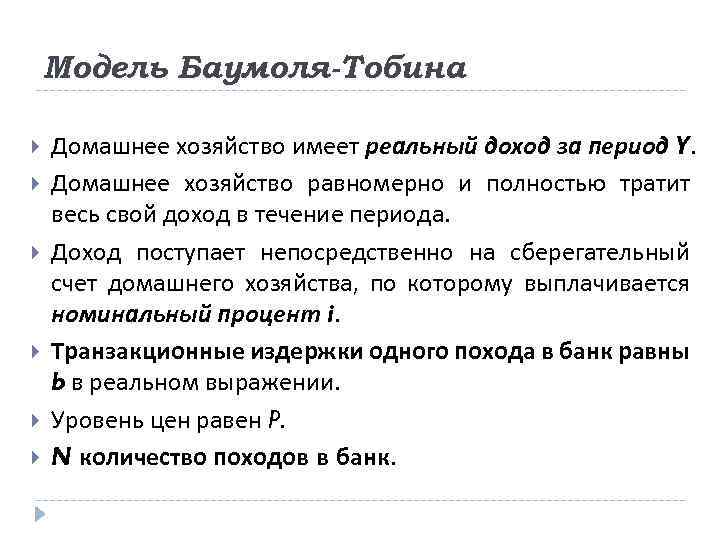 Модель Баумоля-Тобина

Домашнее хозяйство имеет реальный доход за период Y.

Домашнее хозяйство равномерно и полностью тратит весь свой доход в течение периода.

Доход поступает непосредственно на сберегательный счет домашнего хозяйства, по которому выплачивается номинальный процент i.

Транзакционные издержки одного похода в банк равны b в реальном выражении.

Уровень цен равен P.

N количество походов в банк.